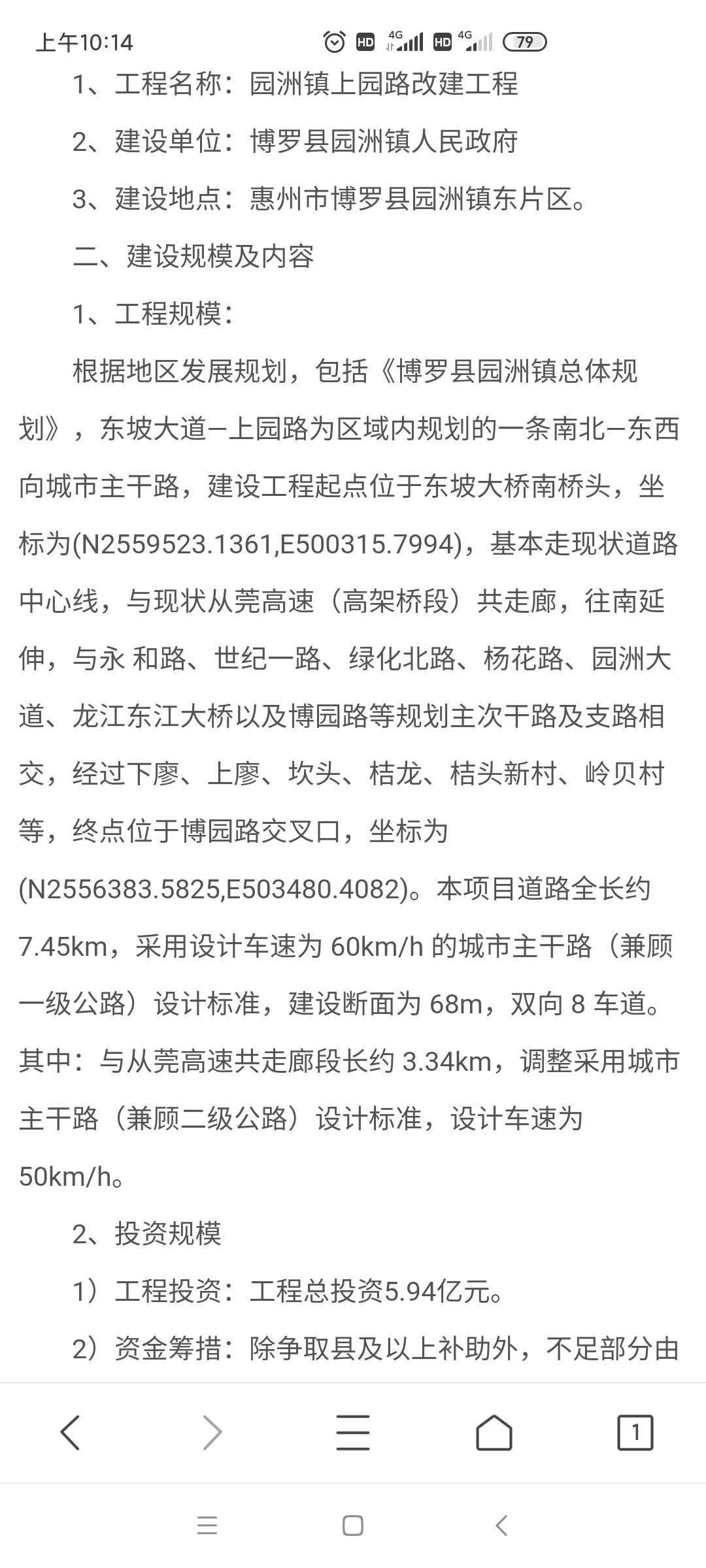 上午10:14 HD 4G HD 4G 79

1、工程名称：园洲镇上园路改建工程

2、建设单位：博罗县园洲镇人民政府

3、建设地点：惠州市博罗县园洲镇东片区。

二、建设规模及内容

1、工程规模：

根据地区发展规划，包括《博罗县园洲镇总体规划》，东坡大道–上园路为区域内规划的一条南北–东西向城市主干路，建设工程起点位于东坡大桥南桥头，坐标为(N2559523.1361,E500315.7994)，基本走现状道路中心线，与现状从莞高速（高架桥段）共走廊，往南延伸，与永 和路、世纪一路、绿化北路、杨花路、园洲大道、龙江东江大桥以及博园路等规划主次干路及支路相交，经过下廖、上廖、坎头、桔龙、桔头新村、岭贝村等，终点位于博园路交叉口，坐标为(N2556383.5825,E503480.4082)。本项目道路全长约7.45km，采用设计车速为 60km/h 的城市主干路（兼顾一级公路）设计标准，建设断面为 68m，双向 8 车道。其中：与从莞高速共走廊段长约 3.34km，调整采用城市主干路（兼顾二级公路）设计标准，设计车速为50km/h。

2、投资规模

1）工程投资：工程总投资5.94亿元。

2）资金筹措：除争取县及以上补助外，不足部分由

1